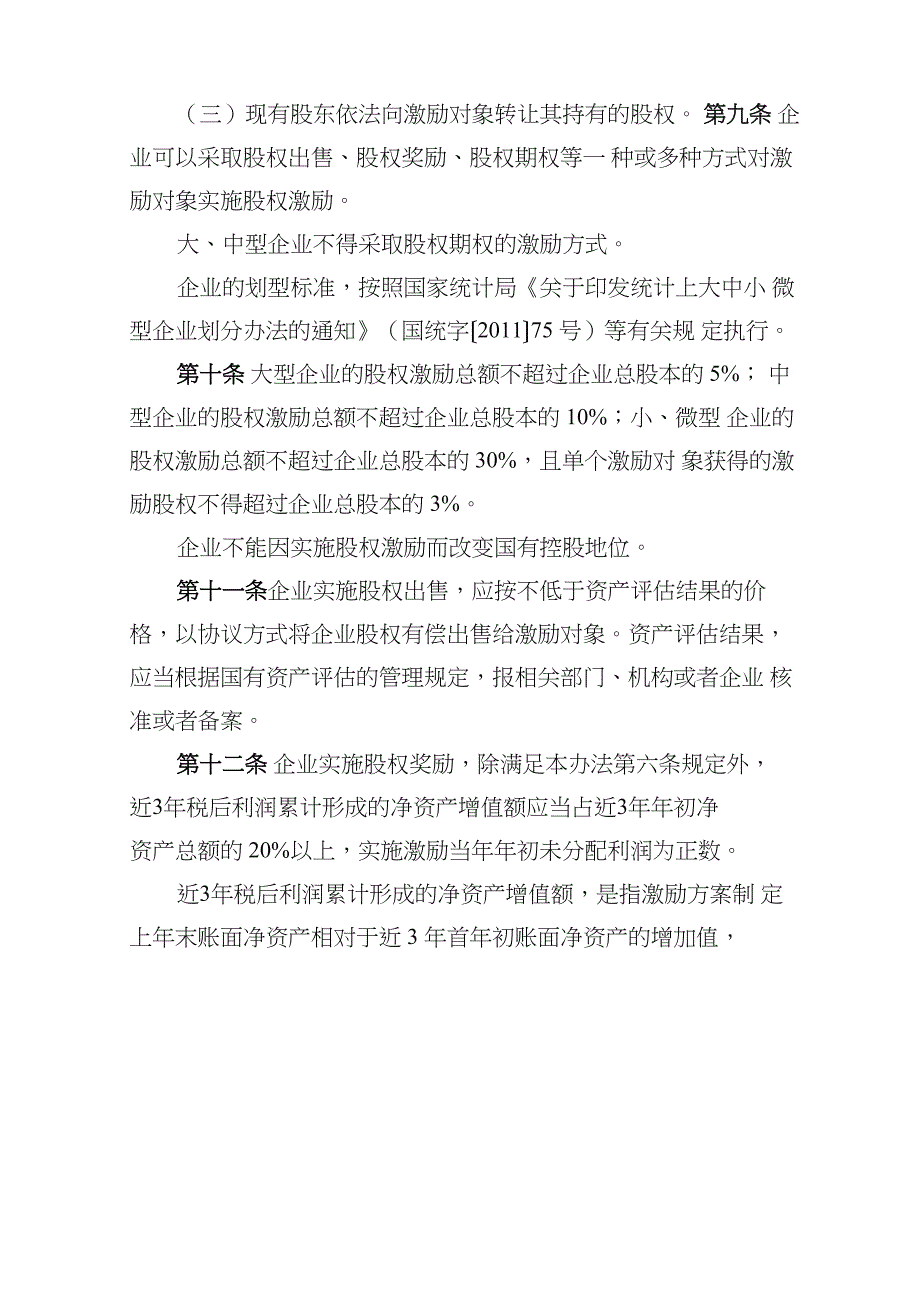 （三）现有股东依法向激励对象转让其持有的股权。 第九条 企业可以采取股权出售、股权奖励、股权期权等一 种或多种方式对激励对象实施股权激励。

大、中型企业不得采取股权期权的激励方式。

企业的划型标准，按照国家统计局《关于印发统计上大中小 微型企业划分办法的通知》（国统字[2011]75 号）等有关规 定执行。

第十条 大型企业的股权激励总额不超过企业总股本的 5%； 中型企业的股权激励总额不超过企业总股本的 10%；小、微型 企业的股权激励总额不超过企业总股本的 30%，且单个激励对 象获得的激励股权不得超过企业总股本的 3%。

企业不能因实施股权激励而改变国有控股地位。

第十一条企业实施股权出售，应按不低于资产评估结果的价格，以协议方式将企业股权有偿出售给激励对象。资产评估结果，应当根据国有资产评估的管理规定，报相关部门、机构或者企业 核准或者备案。

第十二条 企业实施股权奖励，除满足本办法第六条规定外，近3年税后利润累计形成的净资产增值额应当占近3年年初净资产总额的 20%以上，实施激励当年年初未分配利润为正数。

近3年税后利润累计形成的净资产增值额，是指激励方案制 定上年末账面净资产相对于近 3 年首年初账面净资产的增加值，